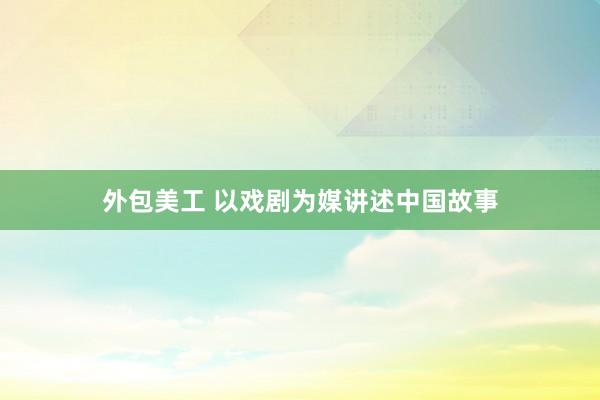 外包美工 以戏剧为媒讲述中国故事